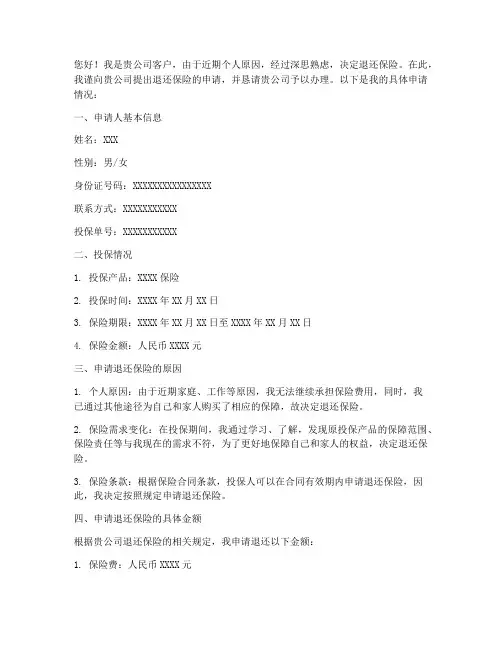 您好！我是贵公司客户，由于近期个人原因，经过深思熟虑，决定退还保险。在此，我谨向贵公司提出退还保险的申请，并恳请贵公司予以办理。以下是我的具体申请情况：

一、申请人基本信息

姓名：XXX

性别：男/女

身份证号码：XXXXXXXXXXXXXXXX

联系方式：XXXXXXXXXXX

投保单号：XXXXXXXXXXX

二、投保情况

1. 投保产品：XXXX 保险

2. 投保时间：XXXX 年 XX 月 XX 日

3. 保险期限：XXXX 年 XX 月 XX 日至 XXXX 年 XX 月 XX 日

4. 保险金额：人民币 XXXX 元

三、申请退还保险的原因

1. 个人原因：由于近期家庭、工作等原因，我无法继续承担保险费用，同时，我已通过其他途径为自己和家人购买了相应的保障，故决定退还保险。

2. 保险需求变化：在投保期间，我通过学习、了解，发现原投保产品的保障范围、保险责任等与我现在的需求不符，为了更好地保障自己和家人的权益，决定退还保险。

3. 保险条款：根据保险合同条款，投保人可以在合同有效期内申请退还保险，因此，我决定按照规定申请退还保险。

四、申请退还保险的具体金额

根据贵公司退还保险的相关规定，我申请退还以下金额：

1. 保险费：人民币 XXXX 元